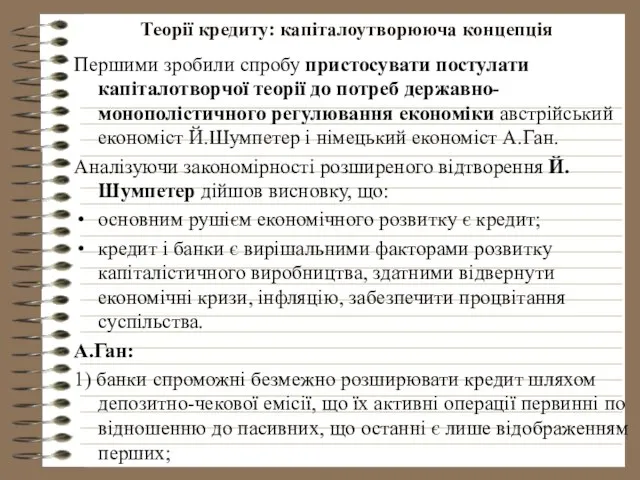 Теорії кредиту: капіталоутворююча концепція

Першими зробили спробу пристосувати постулати капіталотворчої теорії до потреб державно-монополістичного регулювання економіки австрійський економіст Й.Шумпетер і німецький економіст А.Ган.

Аналізуючи закономірності розширеного відтворення Й. Шумпетер дійшов висновку, що:

• основним рушієм економічного розвитку є кредит;

• кредит і банки є вирішальними факторами розвитку капіталістичного виробництва, здатними відвернути економічні кризи, інфляцію, забезпечити процвітання суспільства.

А.Ган:

1) банки спроможні безмежно розширювати кредит шляхом депозитно-чекової емісії, що їх активні операції первинні по відношенню до пасивних, що останні є лише відображенням перших;